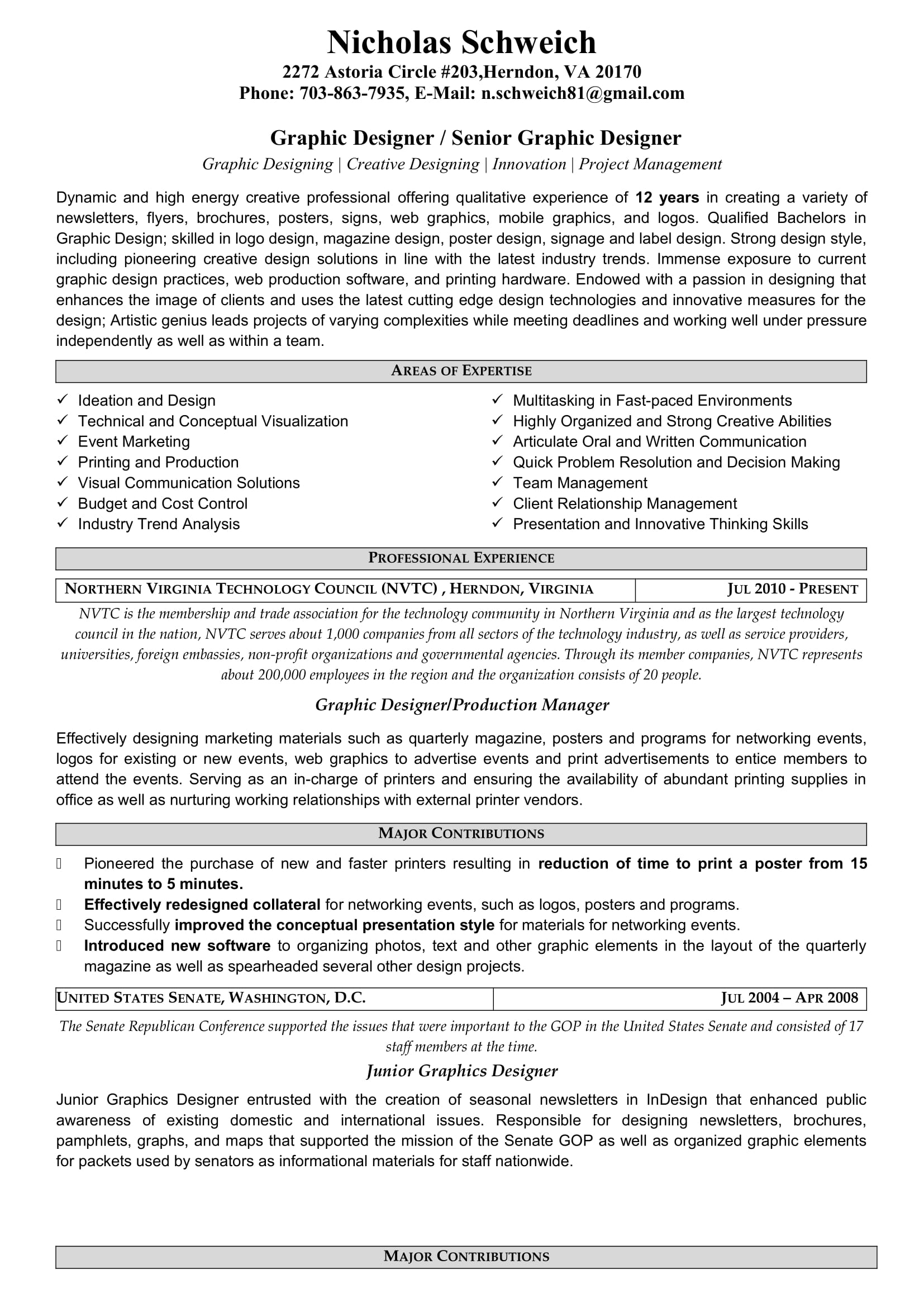 Nicholas Schweich
2272 Astoria Circle #203,Herndon, VA 20170
Phone: 703-863-7935, E-Mail: n.schweich81@gmail.com

Graphic Designer / Senior Graphic Designer
Graphic Designing | Creative Designing | Innovation | Project Management

Dynamic and high energy creative professional offering qualitative experience of 12 years in creating a variety of newsletters, flyers, brochures, posters, signs, web graphics, mobile graphics, and logos. Qualified Bachelors in Graphic Design; skilled in logo design, magazine design, poster design, signage and label design. Strong design style, including pioneering creative design solutions in line with the latest industry trends. Immense exposure to current graphic design practices, web production software, and printing hardware. Endowed with a passion in designing that enhances the image of clients and uses the latest cutting edge design technologies and innovative measures for the design; Artistic genius leads projects of varying complexities while meeting deadlines and working well under pressure independently as well as within a team.

AREAS OF EXPERTISE

✓ Ideation and Design
✓ Technical and Conceptual Visualization
✓ Event Marketing
✓ Printing and Production
✓ Visual Communication Solutions
✓ Budget and Cost Control
✓ Industry Trend Analysis

✓ Multitasking in Fast-paced Environments
✓ Highly Organized and Strong Creative Abilities
✓ Articulate Oral and Written Communication
✓ Quick Problem Resolution and Decision Making
✓ Team Management
✓ Client Relationship Management
✓ Presentation and Innovative Thinking Skills

PROFESSIONAL EXPERIENCE

| NORTHERN VIRGINIA TECHNOLOGY COUNCIL (NVTC) , HERNDON, VIRGINIA | JUL 2010 - PRESENT |
|---|---|

NVTC is the membership and trade association for the technology community in Northern Virginia and as the largest technology council in the nation, NVTC serves about 1,000 companies from all sectors of the technology industry, as well as service providers, universities, foreign embassies, non-profit organizations and governmental agencies. Through its member companies, NVTC represents about 200,000 employees in the region and the organization consists of 20 people.

Graphic Designer/Production Manager

Effectively designing marketing materials such as quarterly magazine, posters and programs for networking events, logos for existing or new events, web graphics to advertise events and print advertisements to entice members to attend the events. Serving as an in-charge of printers and ensuring the availability of abundant printing supplies in office as well as nurturing working relationships with external printer vendors.

MAJOR CONTRIBUTIONS

 Pioneered the purchase of new and faster printers resulting in reduction of time to print a poster from 15 minutes to 5 minutes.
 Effectively redesigned collateral for networking events, such as logos, posters and programs.
 Successfully improved the conceptual presentation style for materials for networking events.
 Introduced new software to organizing photos, text and other graphic elements in the layout of the quarterly magazine as well as spearheaded several other design projects.

| UNITED STATES SENATE, WASHINGTON, D.C. | JUL 2004 – APR 2008 |
|---|---|

The Senate Republican Conference supported the issues that were important to the GOP in the United States Senate and consisted of 17 staff members at the time.

Junior Graphics Designer

Junior Graphics Designer entrusted with the creation of seasonal newsletters in InDesign that enhanced public awareness of existing domestic and international issues. Responsible for designing newsletters, brochures, pamphlets, graphs, and maps that supported the mission of the Senate GOP as well as organized graphic elements for packets used by senators as informational materials for staff nationwide.

MAJOR CONTRIBUTIONS